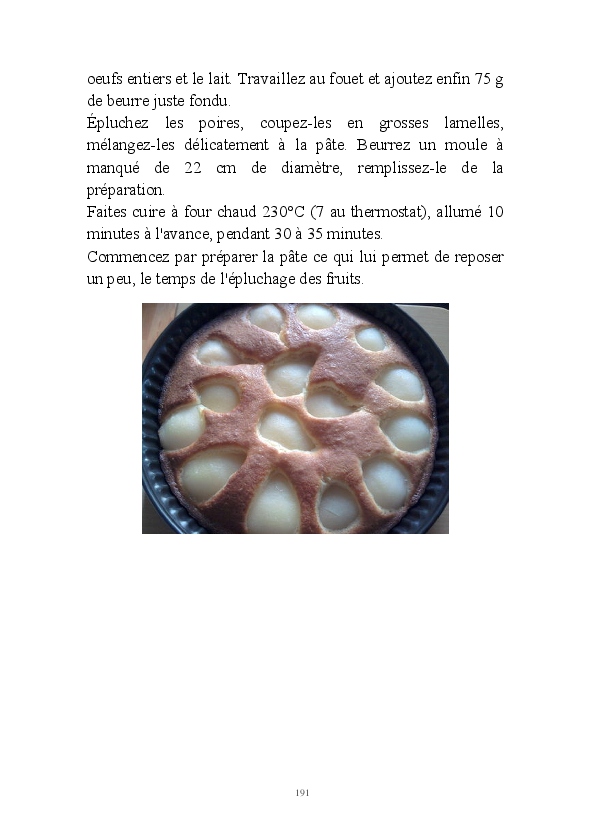 oeufs entiers et le lait. Travaillez au fouet et ajoutez enfin 75 g de beurre juste fondu.

Épluchez les poires, coupez-les en grosses lamelles, mélangez-les délicatement à la pâte. Beurrez un moule à manqué de 22 cm de diamètre, remplissez-le de la préparation.

Faites cuire à four chaud 230°C (7 au thermostat), allumé 10 minutes à l'avance, pendant 30 à 35 minutes.

Commencez par préparer la pâte ce qui lui permet de reposer un peu, le temps de l'épluchage des fruits.

191